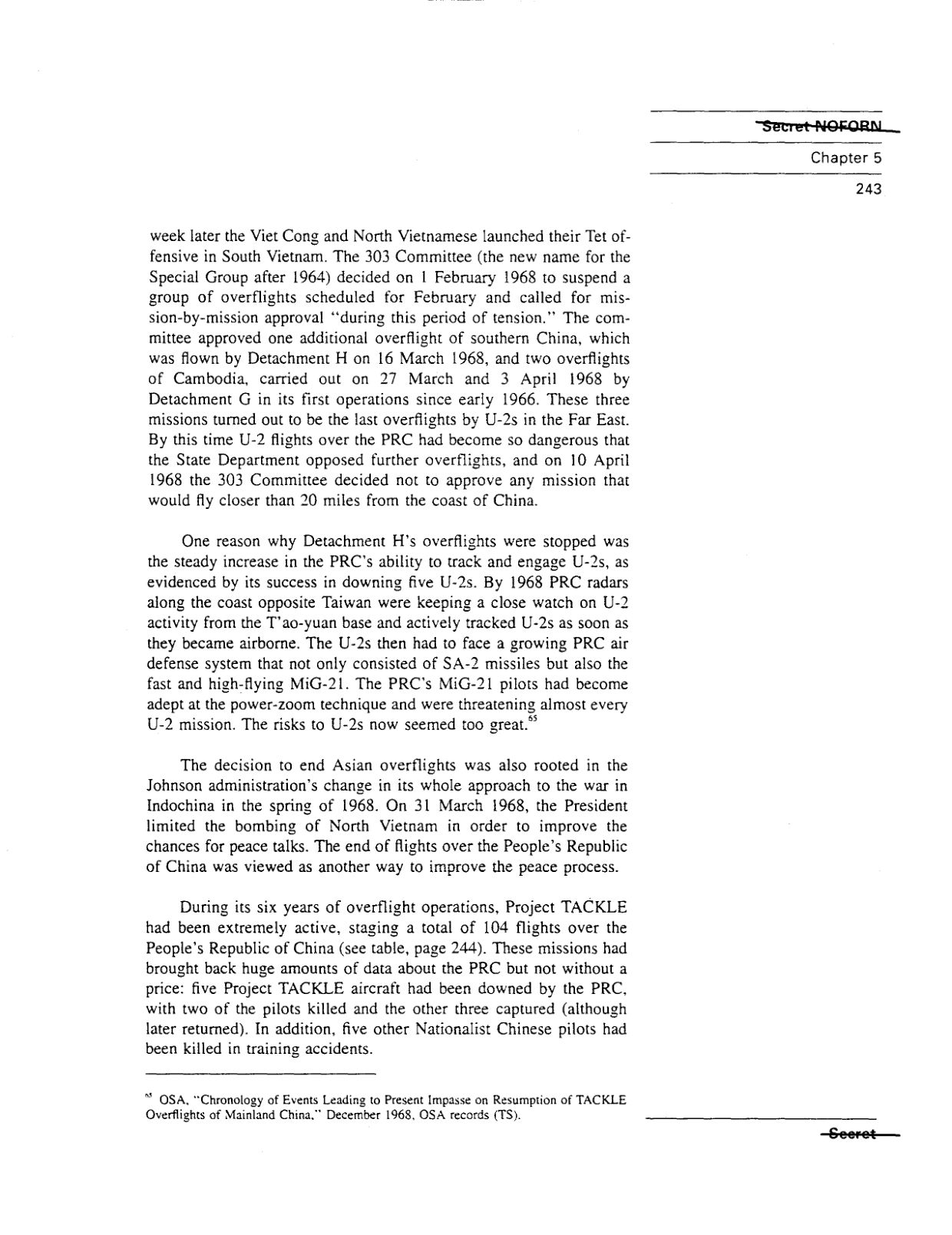 Secret NOFORN

Chapter 5

243

week later the Viet Cong and North Vietnamese launched their Tet offensive in South Vietnam. The 303 Committee (the new name for the Special Group after 1964) decided on 1 February 1968 to suspend a group of overflights scheduled for February and called for mission-by-mission approval "during this period of tension." The committee approved one additional overflight of southern China, which was flown by Detachment H on 16 March 1968, and two overflights of Cambodia, carried out on 27 March and 3 April 1968 by Detachment G in its first operations since early 1966. These three missions turned out to be the last overflights by U-2s in the Far East. By this time U-2 flights over the PRC had become so dangerous that the State Department opposed further overflights, and on 10 April 1968 the 303 Committee decided not to approve any mission that would fly closer than 20 miles from the coast of China.

One reason why Detachment H's overflights were stopped was the steady increase in the PRC's ability to track and engage U-2s, as evidenced by its success in downing five U-2s. By 1968 PRC radars along the coast opposite Taiwan were keeping a close watch on U-2 activity from the T'ao-yuan base and actively tracked U-2s as soon as they became airborne. The U-2s then had to face a growing PRC air defense system that not only consisted of SA-2 missiles but also the fast and high-flying MiG-21. The PRC's MiG-21 pilots had become adept at the power-zoom technique and were threatening almost every U-2 mission. The risks to U-2s now seemed too great.$^{65}$

The decision to end Asian overflights was also rooted in the Johnson administration's change in its whole approach to the war in Indochina in the spring of 1968. On 31 March 1968, the President limited the bombing of North Vietnam in order to improve the chances for peace talks. The end of flights over the People's Republic of China was viewed as another way to improve the peace process.

During its six years of overflight operations, Project TACKLE had been extremely active, staging a total of 104 flights over the People's Republic of China (see table, page 244). These missions had brought back huge amounts of data about the PRC but not without a price: five Project TACKLE aircraft had been downed by the PRC, with two of the pilots killed and the other three captured (although later returned). In addition, five other Nationalist Chinese pilots had been killed in training accidents.

$^{65}$ OSA, "Chronology of Events Leading to Present Impasse on Resumption of TACKLE Overflights of Mainland China," December 1968, OSA records (TS).

Secret